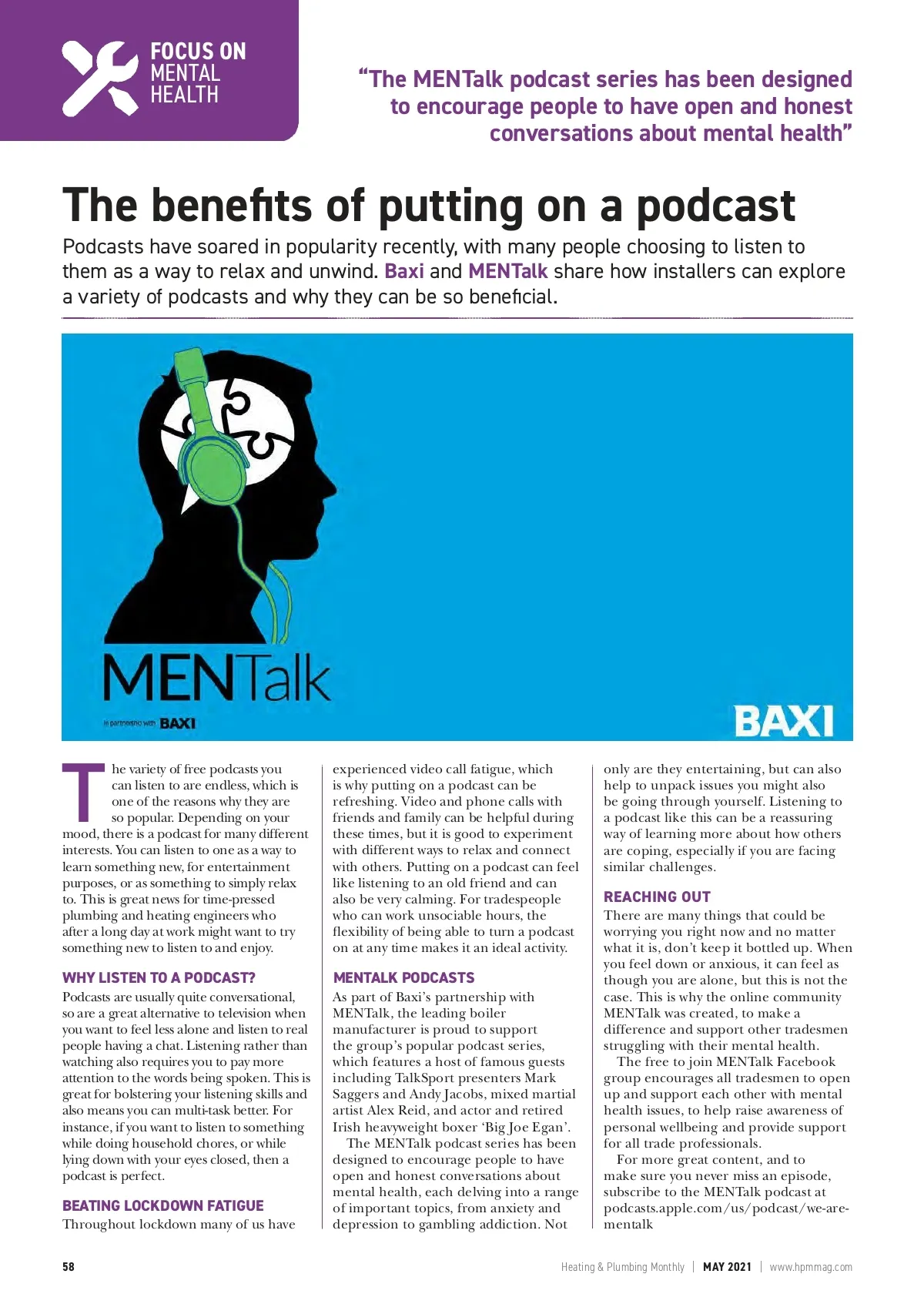 FOCUS ON MENTAL HEALTH

"The MENTalk podcast series has been designed to encourage people to have open and honest conversations about mental health"

The benefits of putting on a podcast

Podcasts have soared in popularity recently, with many people choosing to listen to them as a way to relax and unwind. Baxi and MENTalk share how installers can explore a variety of podcasts and why they can be so beneficial.

MENTalk

In partnership with BAXI

BAXI

The variety of free podcasts you can listen to are endless, which is one of the reasons why they are so popular. Depending on your mood, there is a podcast for many different interests. You can listen to one as a way to learn something new, for entertainment purposes, or as something to simply relax to. This is great news for time-pressed plumbing and heating engineers who after a long day at work might want to try something new to listen to and enjoy.

WHY LISTEN TO A PODCAST?
Podcasts are usually quite conversational, so are a great alternative to television when you want to feel less alone and listen to real people having a chat. Listening rather than watching also requires you to pay more attention to the words being spoken. This is great for bolstering your listening skills and also means you can multi-task better. For instance, if you want to listen to something while doing household chores, or while lying down with your eyes closed, then a podcast is perfect.

BEATING LOCKDOWN FATIGUE
Throughout lockdown many of us have experienced video call fatigue, which is why putting on a podcast can be refreshing. Video and phone calls with friends and family can be helpful during these times, but it is good to experiment with different ways to relax and connect with others. Putting on a podcast can feel like listening to an old friend and can also be very calming. For tradespeople who can work unsociable hours, the flexibility of being able to turn a podcast on at any time makes it an ideal activity.

MENTALK PODCASTS
As part of Baxi's partnership with MENTalk, the leading boiler manufacturer is proud to support the group's popular podcast series, which features a host of famous guests including TalkSport presenters Mark Saggers and Andy Jacobs, mixed martial artist Alex Reid, and actor and retired Irish heavyweight boxer 'Big Joe Egan'.

The MENTalk podcast series has been designed to encourage people to have open and honest conversations about mental health, each delving into a range of important topics, from anxiety and depression to gambling addiction. Not only are they entertaining, but can also help to unpack issues you might also be going through yourself. Listening to a podcast like this can be a reassuring way of learning more about how others are coping, especially if you are facing similar challenges.

REACHING OUT
There are many things that could be worrying you right now and no matter what it is, don't keep it bottled up. When you feel down or anxious, it can feel as though you are alone, but this is not the case. This is why the online community MENTalk was created, to make a difference and support other tradesmen struggling with their mental health.

The free to join MENTalk Facebook group encourages all tradesmen to open up and support each other with mental health issues, to help raise awareness of personal wellbeing and provide support for all trade professionals.

For more great content, and to make sure you never miss an episode, subscribe to the MENTalk podcast at podcasts.apple.com/us/podcast/we-are-mentalk

58 Heating & Plumbing Monthly | MAY 2021 | www.hpmmag.com